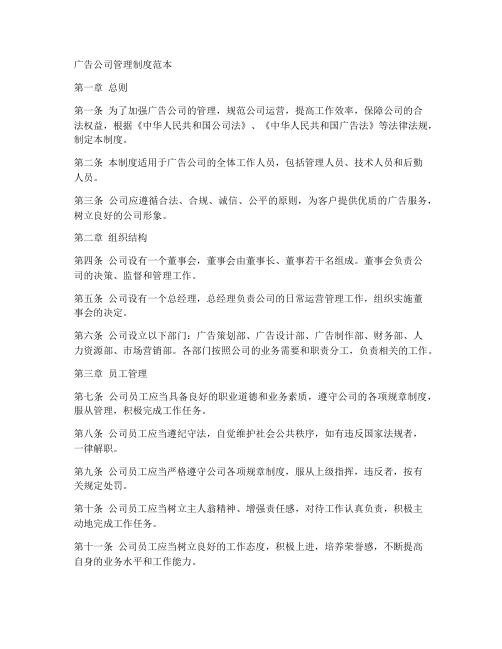 广告公司管理制度范本

第一章 总则

第一条 为了加强广告公司的管理，规范公司运营，提高工作效率，保障公司的合法权益，根据《中华人民共和国公司法》、《中华人民共和国广告法》等法律法规，制定本制度。

第二条 本制度适用于广告公司的全体工作人员，包括管理人员、技术人员和后勤人员。

第三条 公司应遵循合法、合规、诚信、公平的原则，为客户提供优质的广告服务，树立良好的公司形象。

第二章 组织结构

第四条 公司设有一个董事会，董事会由董事长、董事若干名组成。董事会负责公司的决策、监督和管理工作。

第五条 公司设有一个总经理，总经理负责公司的日常运营管理工作，组织实施董事会的决定。

第六条 公司设立以下部门：广告策划部、广告设计部、广告制作部、财务部、人力资源部、市场营销部。各部门按照公司的业务需要和职责分工，负责相关的工作。

第三章 员工管理

第七条 公司员工应当具备良好的职业道德和业务素质，遵守公司的各项规章制度，服从管理，积极完成工作任务。

第八条 公司员工应当遵纪守法，自觉维护社会公共秩序，如有违反国家法规者，一律解职。

第九条 公司员工应当严格遵守公司各项规章制度，服从上级指挥，违反者，按有关规定处罚。

第十条 公司员工应当树立主人翁精神、增强责任感，对待工作认真负责，积极主动地完成工作任务。

第十一条 公司员工应当树立良好的工作态度，积极上进，培养荣誉感，不断提高自身的业务水平和工作能力。